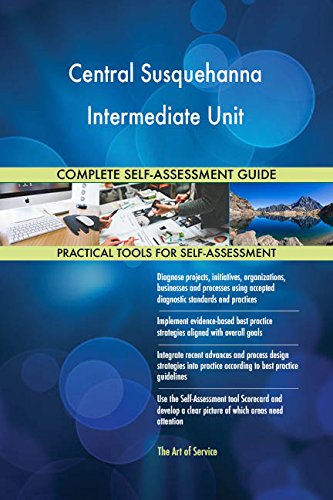 Central Susquehanna Intermediate Unit

COMPLETE SELF-ASSESSMENT GUIDE

PRACTICAL TOOLS FOR SELF-ASSESSMENT

Diagnose projects, initiatives, organizations, businesses and processes using accepted diagnostic standards and practices

Implement evidence-based best practice strategies aligned with overall goals

Integrate recent advances and process design strategies into practice according to best practice guidelines

Use the Self-Assessment tool Scorecard and develop a clear picture of which areas need attention

The Art of Service